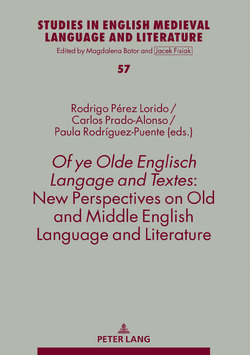 STUDIES IN ENGLISH MEDIEVAL LANGUAGE AND LITERATURE

Edited by Magdalena Bator and Jacek Fisiak

57

Rodrigo Pérez Lorido /
Carlos Prado-Alonso /
Paula Rodríguez-Puente (eds.)

Of ye Olde Englisch Langage and Textes: New Perspectives on Old and Middle English Language and Literature

PETER LANG